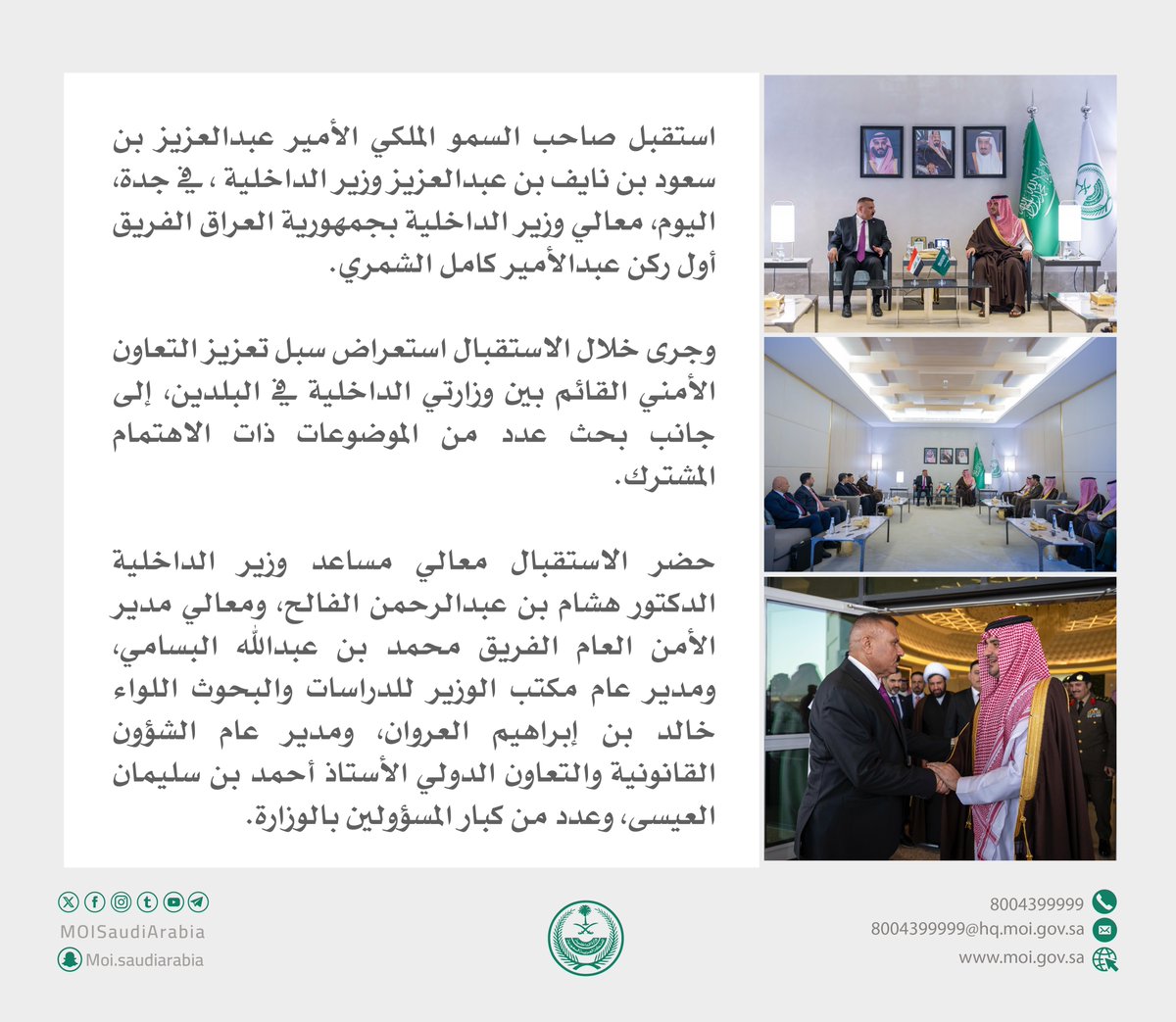 استقبل صاحب السمو الملكي الأمير عبدالعزيز بن سعود بن نايف بن عبدالعزيز وزير الداخلية ، في جدة، اليوم، معالي وزير الداخلية بجمهورية العراق الفريق أول ركن عبدالأمير كامل الشمري.

وجرى خلال الاستقبال استعراض سبل تعزيز التعاون الأمني القائم بين وزارتي الداخلية في البلدين، إلى جانب بحث عدد من الموضوعات ذات الاهتمام المشترك.

حضر الاستقبال معالي مساعد وزير الداخلية الدكتور هشام بن عبدالرحمن الفالح، ومعالي مدير الأمن العام الفريق محمد بن عبدالله البسامي، ومدير عام مكتب الوزير للدراسات والبحوث اللواء خالد بن إبراهيم العروان، ومدير عام الشؤون القانونية والتعاون الدولي الأستاذ أحمد بن سليمان العيسى، وعدد من كبار المسؤولين بالوزارة.

MOISaudiArabia
Moi.saudiarabia

8004399999
8004399999@hq.moi.gov.sa
www.moi.gov.sa